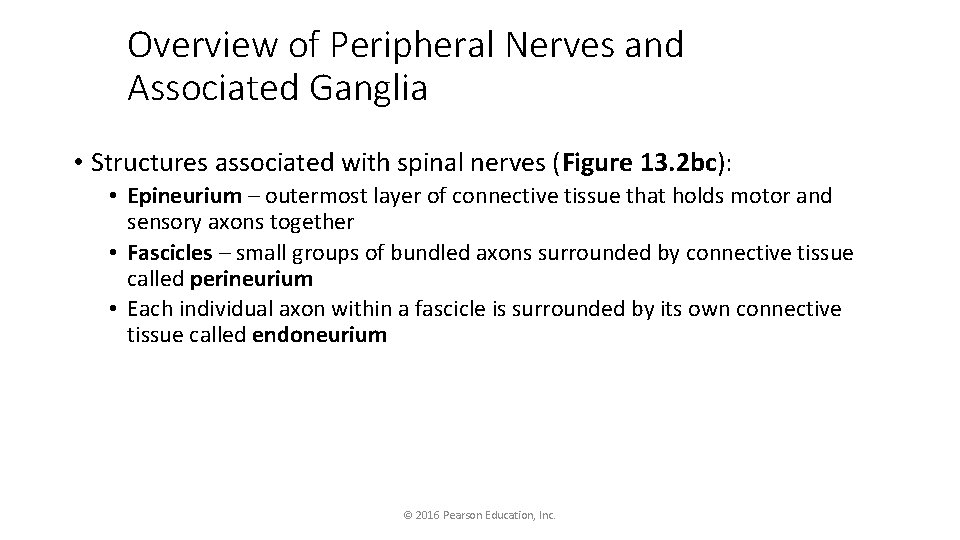 Overview of Peripheral Nerves and Associated Ganglia

• Structures associated with spinal nerves (Figure 13.2bc):
  • Epineurium – outermost layer of connective tissue that holds motor and sensory axons together
  • Fascicles – small groups of bundled axons surrounded by connective tissue called perineurium
  • Each individual axon within a fascicle is surrounded by its own connective tissue called endoneurium

© 2016 Pearson Education, Inc.